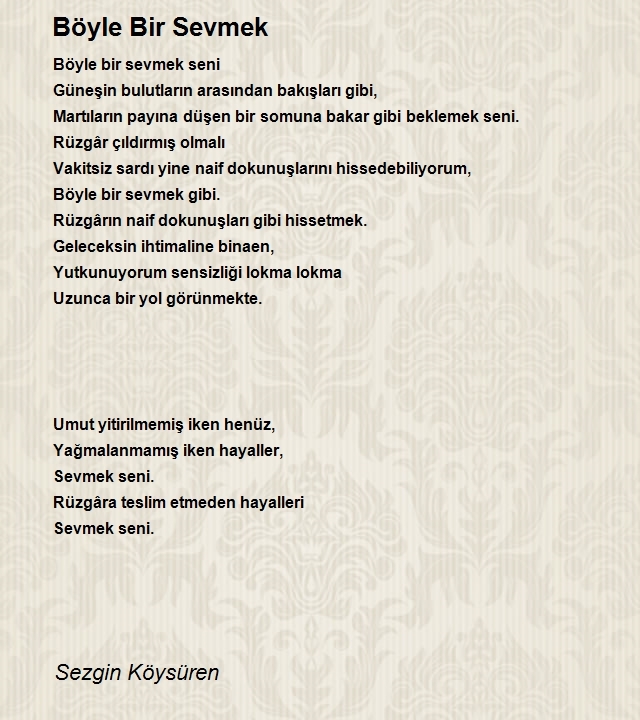 Böyle Bir Sevmek

Böyle bir sevmek seni
Güneşin bulutların arasından bakışları gibi,
Martıların payına düşen bir somuna bakar gibi beklemek seni.
Rüzgâr çıldırmış olmalı
Vakitsiz sardı yine naif dokunuşlarını hissedebiliyorum,
Böyle bir sevmek gibi.
Rüzgârın naif dokunuşları gibi hissetmek.
Geleceksin ihtimaline binaen,
Yutkunuyorum sensizliği lokma lokma
Uzunca bir yol görünmekte.

Umut yitirilmemiş iken henüz,
Yağmalanmamış iken hayaller,
Sevmek seni.
Rüzgâra teslim etmeden hayalleri
Sevmek seni.

Sezgin Köysüren